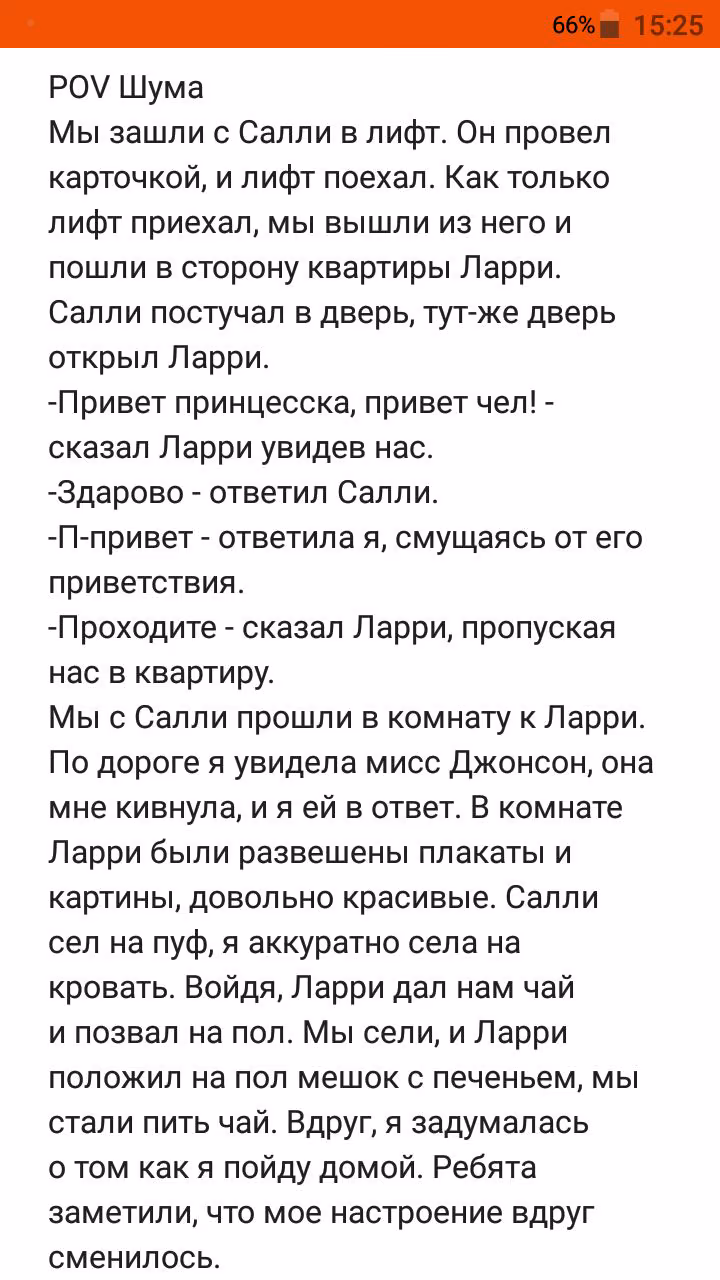 66% 15:25

POV Шума
Мы зашли с Салли в лифт. Он провел карточкой, и лифт поехал. Как только лифт приехал, мы вышли из него и пошли в сторону квартиры Ларри. Салли постучал в дверь, тут-же дверь открыл Ларри.
-Привет принцесска, привет чел! - сказал Ларри увидев нас.
-Здарово - ответил Салли.
-П-привет - ответила я, смущаясь от его приветствия.
-Проходите - сказал Ларри, пропуская нас в квартиру.
Мы с Салли прошли в комнату к Ларри. По дороге я увидела мисс Джонсон, она мне кивнула, и я ей в ответ. В комнате Ларри были развешены плакаты и картины, довольно красивые. Салли сел на пуф, я аккуратно села на кровать. Войдя, Ларри дал нам чай и позвал на пол. Мы сели, и Ларри положил на пол мешок с печеньем, мы стали пить чай. Вдруг, я задумалась о том как я пойду домой. Ребята заметили, что мое настроение вдруг сменилось.